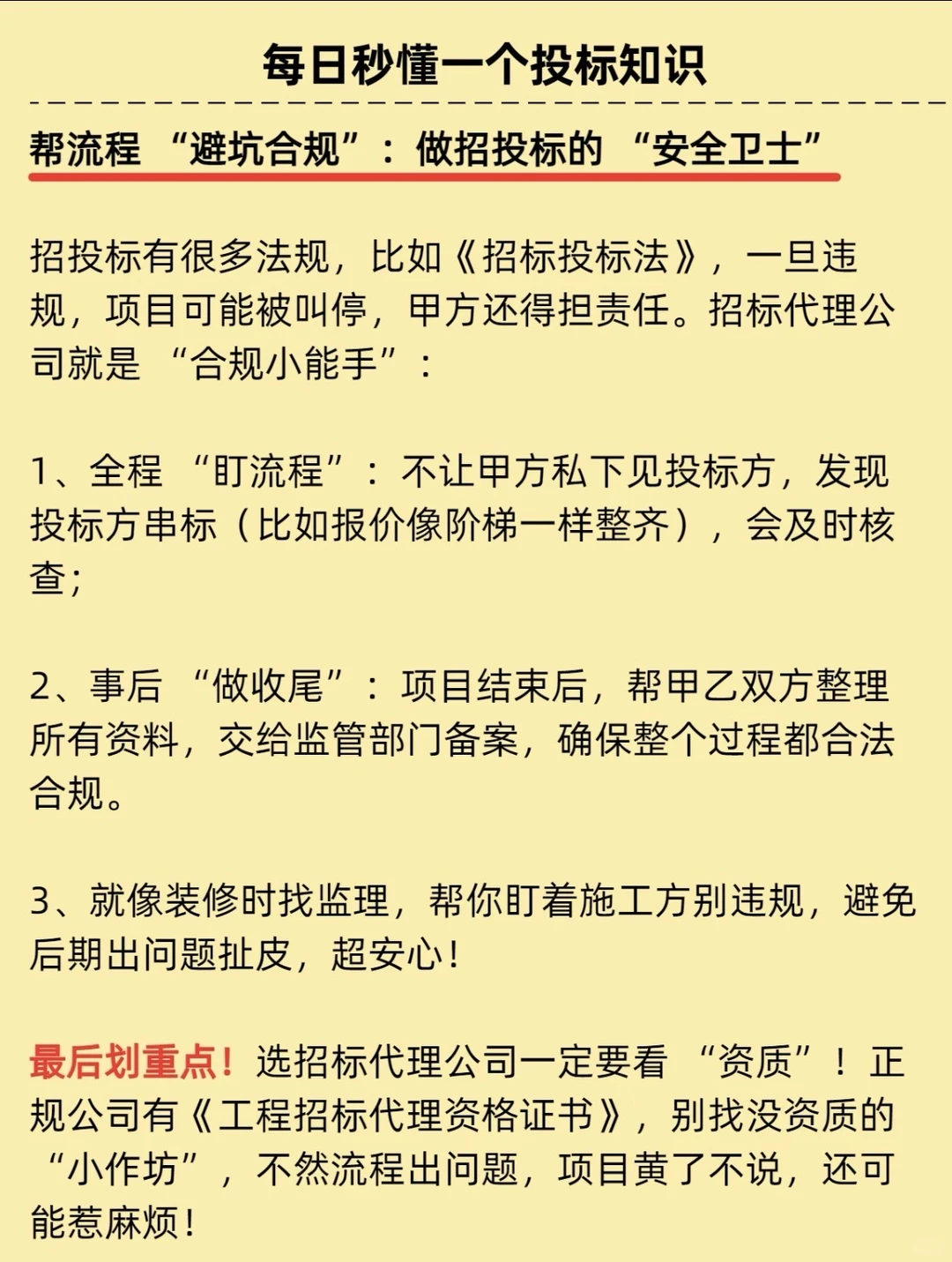 每日秒懂一个投标知识

帮流程 “避坑合规”：做招投标的 “安全卫士”

招投标有很多法规，比如《招标投标法》，一旦违规，项目可能被叫停，甲方还得担责任。招标代理公司就是 “合规小能手”：

1、全程 “盯流程”：不让甲方私下见投标方，发现投标方串标（比如报价像阶梯一样整齐），会及时核查；

2、事后 “做收尾”：项目结束后，帮甲乙双方整理所有资料，交给监管部门备案，确保整个过程都合法合规。

3、就像装修时找监理，帮你盯着施工方别违规，避免后期出问题扯皮，超安心！

最后划重点！选招标代理公司一定要看 “资质”！正规公司有《工程招标代理资格证书》，别找没资质的 “小作坊”，不然流程出问题，项目黄了不说，还可能惹麻烦！